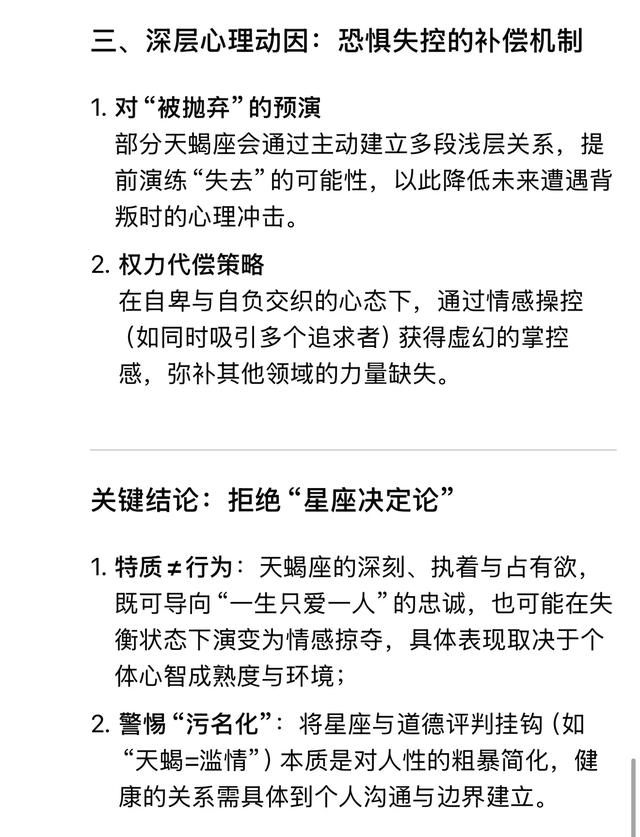 三、深层心理动因：恐惧失控的补偿机制

1. 对“被抛弃”的预演
部分天蝎座会通过主动建立多段浅层关系，提前演练“失去”的可能性，以此降低未来遭遇背叛时的心理冲击。

2. 权力代偿策略
在自卑与自负交织的心态下，通过情感操控（如同时吸引多个追求者）获得虚幻的掌控感，弥补其他领域的力量缺失。

关键结论：拒绝“星座决定论”

1. 特质≠行为：天蝎座的深刻、执着与占有欲，既可导向“一生只爱一人”的忠诚，也可能在失衡状态下演变为情感掠夺，具体表现取决于个体心智成熟度与环境；

2. 警惕“污名化”：将星座与道德评判挂钩（如“天蝎=滥情”）本质是对人性的粗暴简化，健康的关系需具体到个人沟通与边界建立。